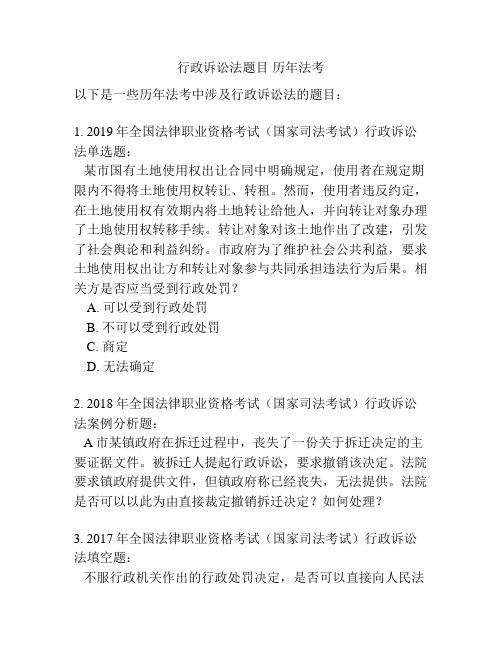 行政诉讼法题目 历年法考

以下是一些历年法考中涉及行政诉讼法的题目：

1. 2019 年全国法律职业资格考试（国家司法考试）行政诉讼法单选题：

某市国有土地使用权出让合同中明确规定，使用者在规定期限内不得将土地使用权转让、转租。然而，使用者违反约定，在土地使用权有效期内将土地转让给他人，并向转让对象办理了土地使用权转移手续。转让对象对该土地作出了改建，引发了社会舆论和利益纠纷。市政府为了维护社会公共利益，要求土地使用权出让方和转让对象参与共同承担违法行为后果。相关方是否应当受到行政处罚？

A. 可以受到行政处罚

B. 不可以受到行政处罚

C. 商定

D. 无法确定

2. 2018 年全国法律职业资格考试（国家司法考试）行政诉讼法案例分析题：

A 市某镇政府在拆迁过程中，丧失了一份关于拆迁决定的主要证据文件。被拆迁人提起行政诉讼，要求撤销该决定。法院要求镇政府提供文件，但镇政府称已经丧失，无法提供。法院是否可以以此为由直接裁定撤销拆迁决定？如何处理？

3. 2017 年全国法律职业资格考试（国家司法考试）行政诉讼法填空题：

不服行政机关作出的行政处罚决定，是否可以直接向人民法